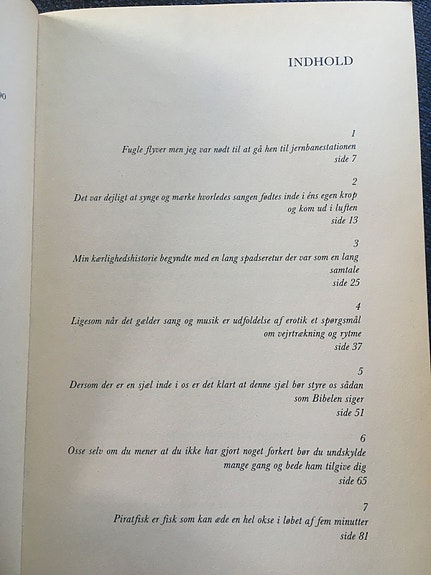 INDHOLD

1
Fugle flyver men jeg var nødt til at gå hen til jernbanestationen
side 7

2
Det var dejligt at synge og mærke hvorledes sangen fødtes inde i éns egen krop og kom ud i luften
side 13

3
Min kærlighedshistorie begyndte med en lang spadseretur der var som en lang samtale
side 25

4
Ligesom når det gælder sang og musik er udfoldelse af erotik et spørgsmål om vejrtrækning og rytme
side 37

5
Dersom der er en sjæl inde i os er det klart at denne sjæl bør styre os sådan som Bibelen siger
side 51

6
Osse selv om du mener at du ikke har gjort noget forkert bør du undskylde mange gang og bede ham tilgive dig
side 65

7
Piratfisk er fisk som kan æde en hel okse i løbet af fem minutter
side 81